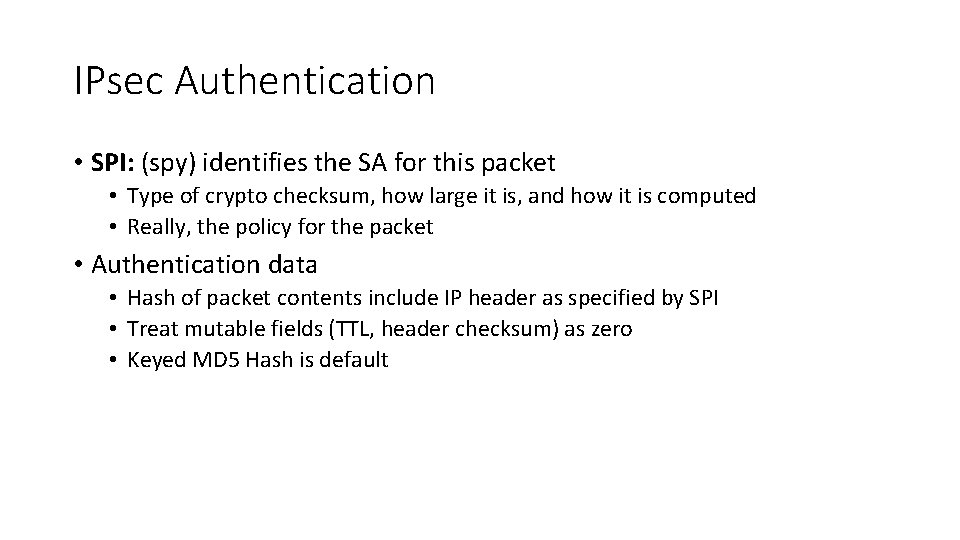 IPsec Authentication

• SPI: (spy) identifies the SA for this packet
• Type of crypto checksum, how large it is, and how it is computed
• Really, the policy for the packet
• Authentication data
• Hash of packet contents include IP header as specified by SPI
• Treat mutable fields (TTL, header checksum) as zero
• Keyed MD5 Hash is default